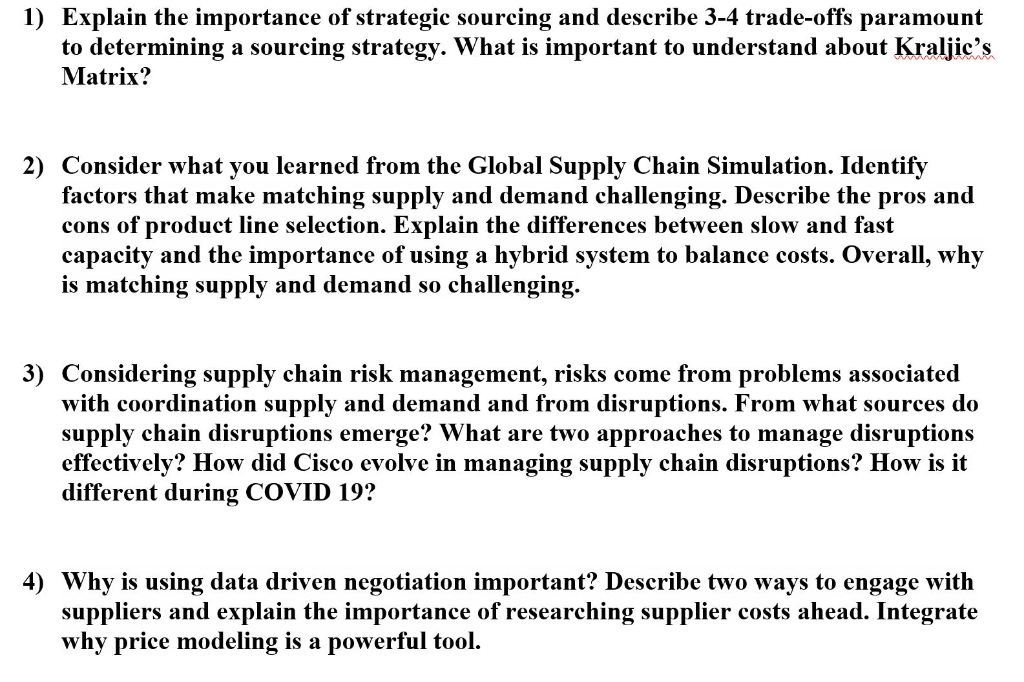 1) Explain the importance of strategic sourcing and describe 3-4 trade-offs paramount to determining a sourcing strategy. What is important to understand about Kraljic's Matrix?

2) Consider what you learned from the Global Supply Chain Simulation. Identify factors that make matching supply and demand challenging. Describe the pros and cons of product line selection. Explain the differences between slow and fast capacity and the importance of using a hybrid system to balance costs. Overall, why is matching supply and demand so challenging.

3) Considering supply chain risk management, risks come from problems associated with coordination supply and demand and from disruptions. From what sources do supply chain disruptions emerge? What are two approaches to manage disruptions effectively? How did Cisco evolve in managing supply chain disruptions? How is it different during COVID 19?

4) Why is using data driven negotiation important? Describe two ways to engage with suppliers and explain the importance of researching supplier costs ahead. Integrate why price modeling is a powerful tool.